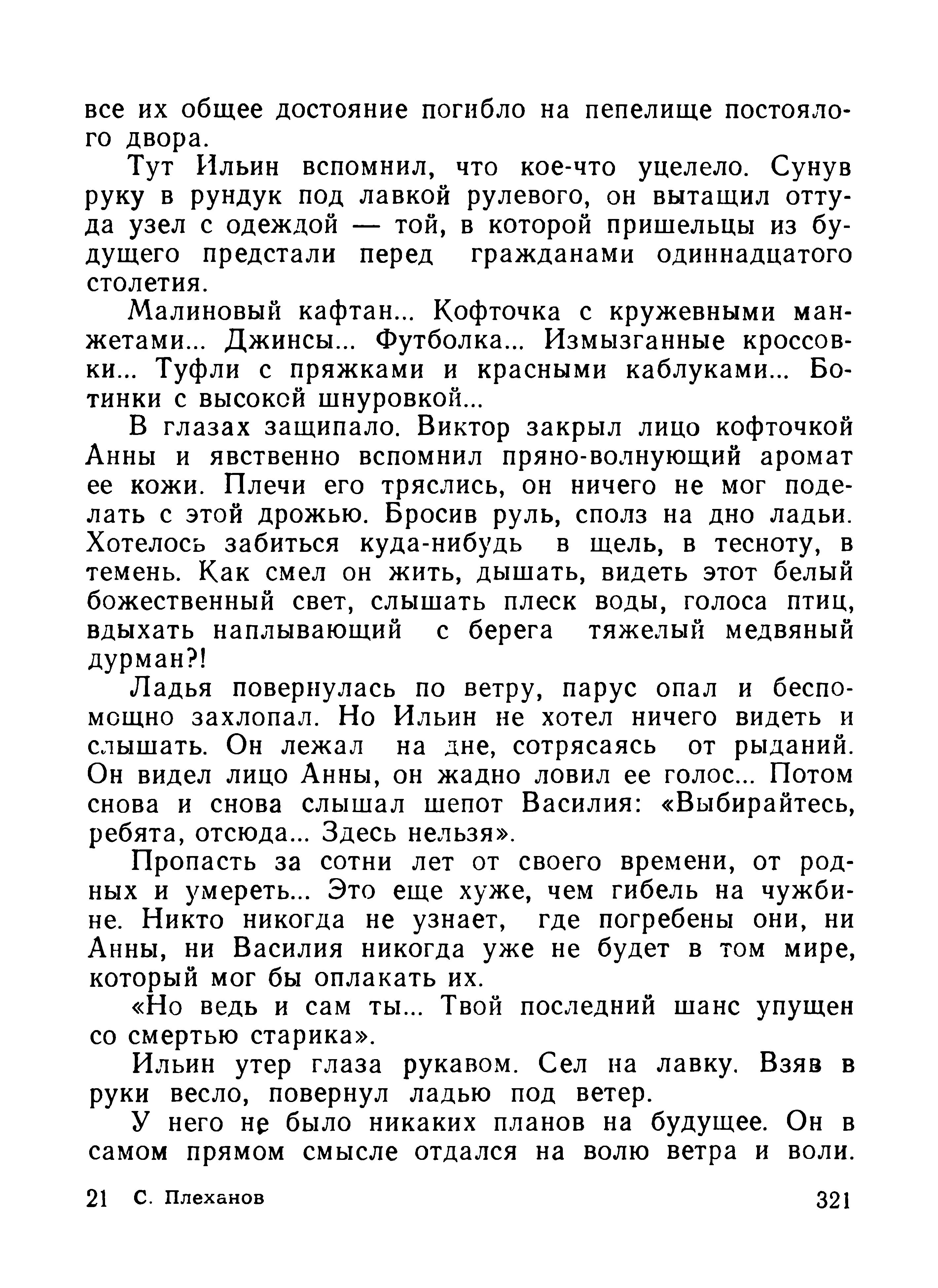 все их общее достояние погибло на пепелище постоялого двора.

Тут Ильин вспомнил, что кое-что уцелело. Сунув руку в рундук под лавкой рулевого, он вытащил оттуда узел с одеждой — той, в которой пришельцы из будущего предстали перед гражданами одиннадцатого столетия.

Малиновый кафтан... Кофточка с кружевными манжетами... Джинсы... Футболка... Измызганные кроссовки... Туфли с пряжками и красными каблуками... Ботинки с высокой шнуровкой...

В глазах защипало. Виктор закрыл лицо кофточкой Анны и явственно вспомнил пряно-волнующий аромат ее кожи. Плечи его тряслись, он ничего не мог поделать с этой дрожью. Бросив руль, сполз на дно ладьи. Хотелось забиться куда-нибудь в щель, в тесноту, в темень. Как смел он жить, дышать, видеть этот белый божественный свет, слышать плеск воды, голоса птиц, вдыхать наплывающий с берега тяжелый медвяный дурман?!

Ладья повернулась по ветру, парус опал и беспомощно захлопал. Но Ильин не хотел ничего видеть и слышать. Он лежал на дне, сотрясаясь от рыданий. Он видел лицо Анны, он жадно ловил ее голос... Потом снова и снова слышал шепот Василия: «Выбирайтесь, ребята, отсюда... Здесь нельзя».

Пропасть за сотни лет от своего времени, от родных и умереть... Это еще хуже, чем гибель на чужбине. Никто никогда не узнает, где погребены они, ни Анны, ни Василия никогда уже не будет в том мире, который мог бы оплакать их.

«Но ведь и сам ты... Твой последний шанс упущен со смертью старика».

Ильин утер глаза рукавом. Сел на лавку. Взяв в руки весло, повернул ладью под ветер.

У него не было никаких планов на будущее. Он в самом прямом смысле отдался на волю ветра и воли.

21 С. Плеханов 321